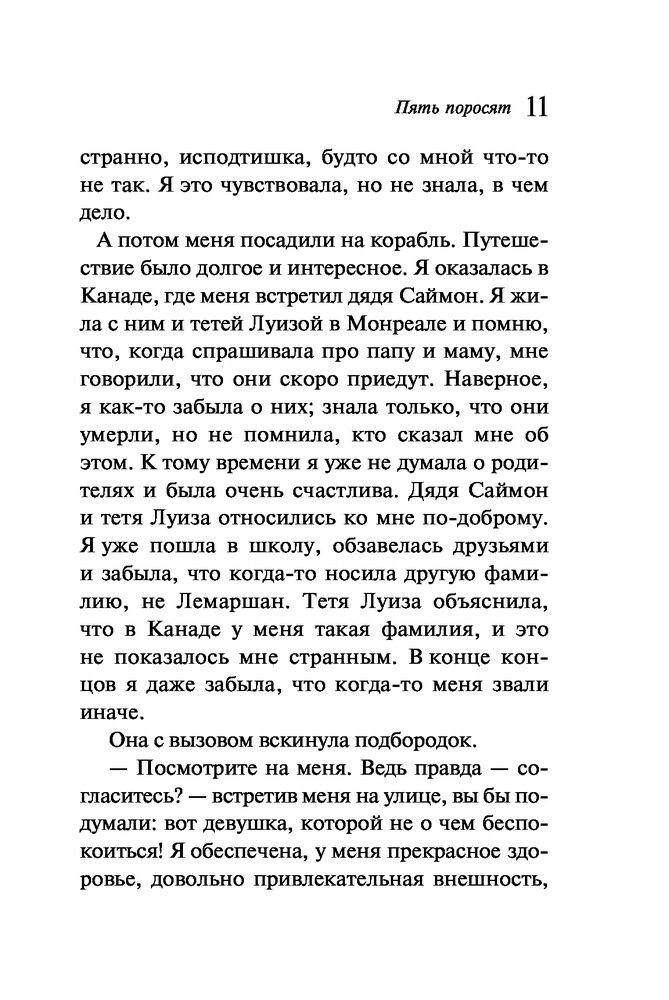 Пять поросят 11

странно, исподтишка, будто со мной что-то не так. Я это чувствовала, но не знала, в чем дело.

А потом меня посадили на корабль. Путешествие было долгое и интересное. Я оказалась в Канаде, где меня встретил дядя Саймон. Я жила с ним и тетей Луизой в Монреале и помню, что, когда спрашивала про папу и маму, мне говорили, что они скоро приедут. Наверное, я как-то забыла о них; знала только, что они умерли, но не помнила, кто сказал мне об этом. К тому времени я уже не думала о родителях и была очень счастлива. Дядя Саймон и тетя Луиза относились ко мне по-доброму. Я уже пошла в школу, обзавелась друзьями и забыла, что когда-то носила другую фамилию, не Лемаршан. Тетя Луиза объяснила, что в Канаде у меня такая фамилия, и это не показалось мне странным. В конце концов я даже забыла, что когда-то меня звали иначе.

Она с вызовом вскинула подбородок.

— Посмотрите на меня. Ведь правда — согласитесь? — встретив меня на улице, вы бы подумали: вот девушка, которой не о чем беспокоиться! Я обеспечена, у меня прекрасное здоровье, довольно привлекательная внешность,